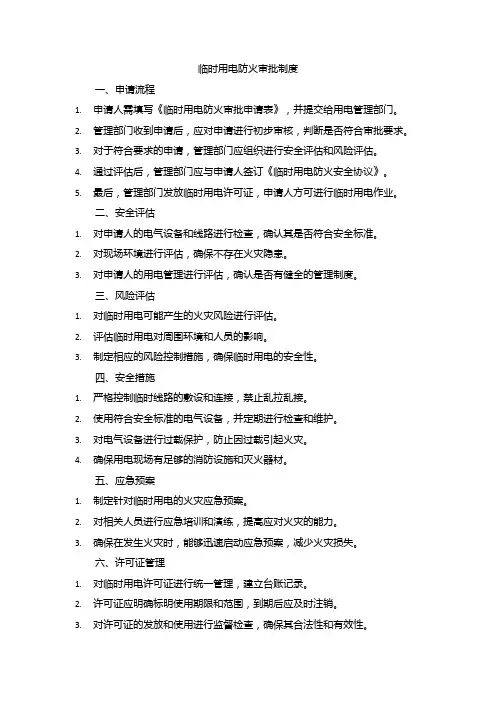 临时用电防火审批制度

一、申请流程

1. 申请人需填写《临时用电防火审批申请表》，并提交给用电管理部门。

2. 管理部门收到申请后，应对申请进行初步审核，判断是否符合审批要求。

3. 对于符合要求的申请，管理部门应组织进行安全评估和风险评估。

4. 通过评估后，管理部门应与申请人签订《临时用电防火安全协议》。

5. 最后，管理部门发放临时用电许可证，申请人方可进行临时用电作业。

二、安全评估

1. 对申请人的电气设备和线路进行检查，确认其是否符合安全标准。

2. 对现场环境进行评估，确保不存在火灾隐患。

3. 对申请人的用电管理进行评估，确认是否有健全的管理制度。

三、风险评估

1. 对临时用电可能产生的火灾风险进行评估。

2. 评估临时用电对周围环境和人员的影响。

3. 制定相应的风险控制措施，确保临时用电的安全性。

四、安全措施

1. 严格控制临时线路的敷设和连接，禁止乱拉乱接。

2. 使用符合安全标准的电气设备，并定期进行检查和维护。

3. 对电气设备进行过载保护，防止因过载引起火灾。

4. 确保用电现场有足够的消防设施和灭火器材。

五、应急预案

1. 制定针对临时用电的火灾应急预案。

2. 对相关人员进行应急培训和演练，提高应对火灾的能力。

3. 确保在发生火灾时，能够迅速启动应急预案，减少火灾损失。

六、许可证管理

1. 对临时用电许可证进行统一管理，建立台账记录。

2. 许可证应明确标明使用期限和范围，到期后应及时注销。

3. 对许可证的发放和使用进行监督检查，确保其合法性和有效性。